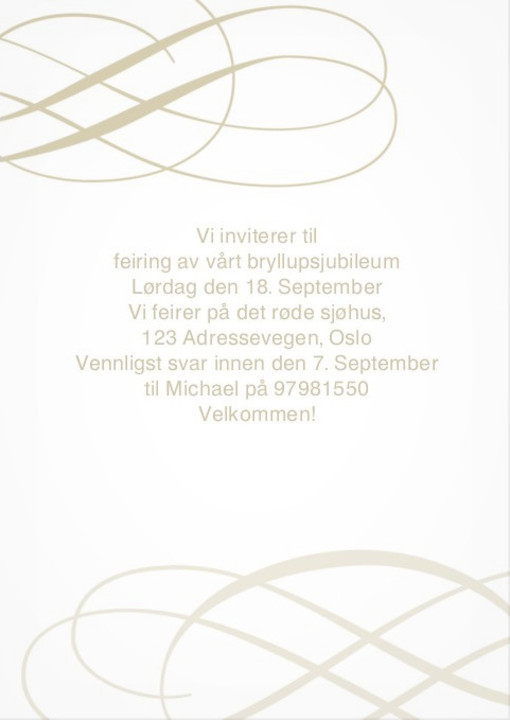 Vi inviterer til
feiring av vårt bryllupsjubileum
Lørdag den 18. September
Vi feirer på det røde sjøhus,
123 Adressevegen, Oslo
Vennligst svar innen den 7. September
til Michael på 97981550
Velkommen!